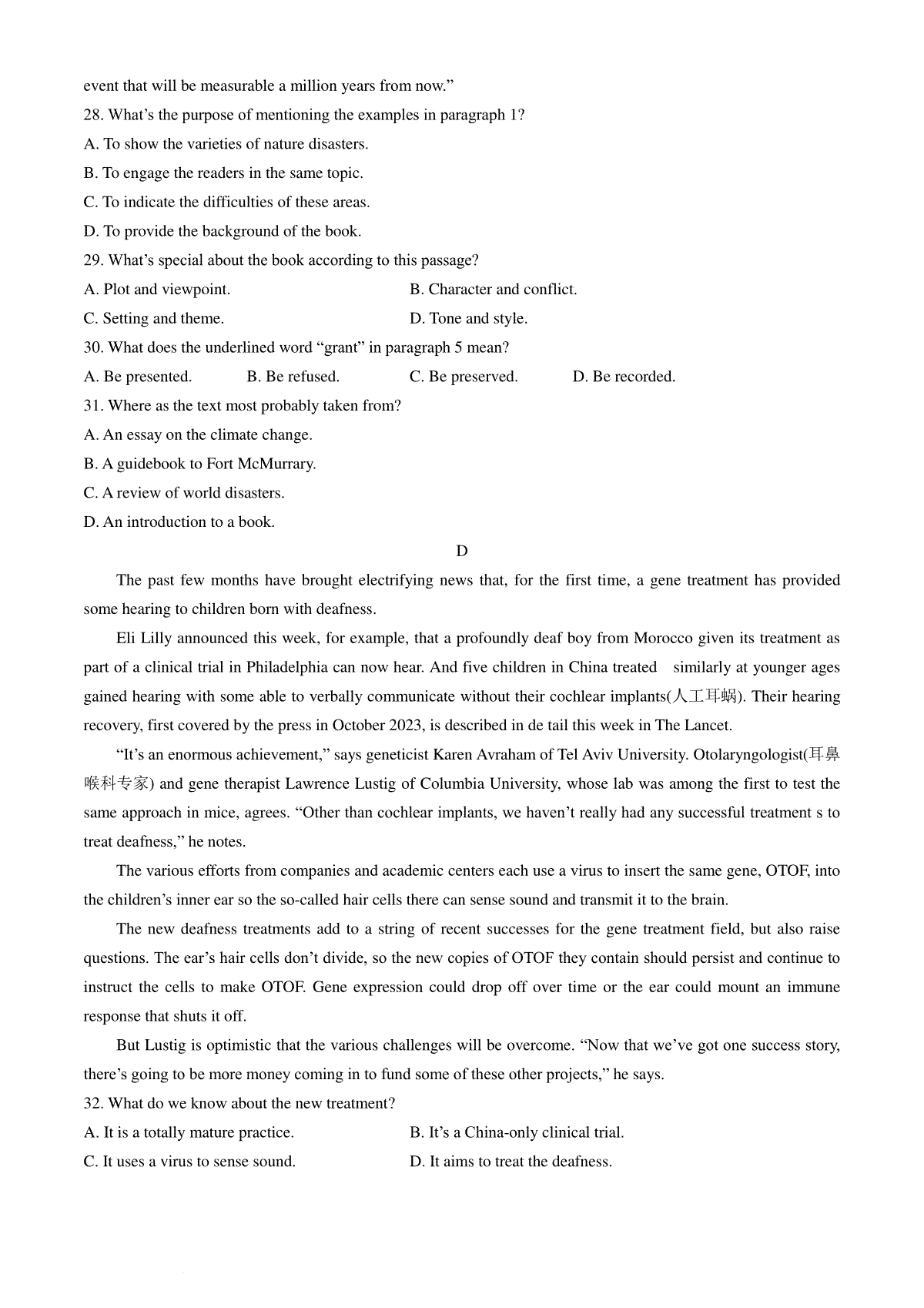 event that will be measurable a million years from now.”

28. What’s the purpose of mentioning the examples in paragraph 1?

A. To show the varieties of nature disasters.

B. To engage the readers in the same topic.

C. To indicate the difficulties of these areas.

D. To provide the background of the book.

29. What’s special about the book according to this passage?

A. Plot and viewpoint.

B. Character and conflict.

C. Setting and theme.

D. Tone and style.

30. What does the underlined word “grant” in paragraph 5 mean?

A. Be presented.

B. Be refused.

C. Be preserved.

D. Be recorded.

31. Where as the text most probably taken from?

A. An essay on the climate change.

B. A guidebook to Fort McMurrary.

C. A review of world disasters.

D. An introduction to a book.

D

The past few months have brought electrifying news that, for the first time, a gene treatment has provided some hearing to children born with deafness.

Eli Lilly announced this week, for example, that a profoundly deaf boy from Morocco given its treatment as part of a clinical trial in Philadelphia can now hear. And five children in China treated similarly at younger ages gained hearing with some able to verbally communicate without their cochlear implants(人工耳蜗). Their hearing recovery, first covered by the press in October 2023, is described in de tail this week in The Lancet.

“It’s an enormous achievement,” says geneticist Karen Avraham of Tel Aviv University. Otolaryngologist(耳鼻喉科专家) and gene therapist Lawrence Lustig of Columbia University, whose lab was among the first to test the same approach in mice, agrees. “Other than cochlear implants, we haven’t really had any successful treatment s to treat deafness,” he notes.

The various efforts from companies and academic centers each use a virus to insert the same gene, OTOF, into the children’s inner ear so the so-called hair cells there can sense sound and transmit it to the brain.

The new deafness treatments add to a string of recent successes for the gene treatment field, but also raise questions. The ear’s hair cells don’t divide, so the new copies of OTOF they contain should persist and continue to instruct the cells to make OTOF. Gene expression could drop off over time or the ear could mount an immune response that shuts it off.

But Lustig is optimistic that the various challenges will be overcome. “Now that we’ve got one success story, there’s going to be more money coming in to fund some of these other projects,” he says.

32. What do we know about the new treatment?

A. It is a totally mature practice.

B. It’s a China-only clinical trial.

C. It uses a virus to sense sound.

D. It aims to treat the deafness.